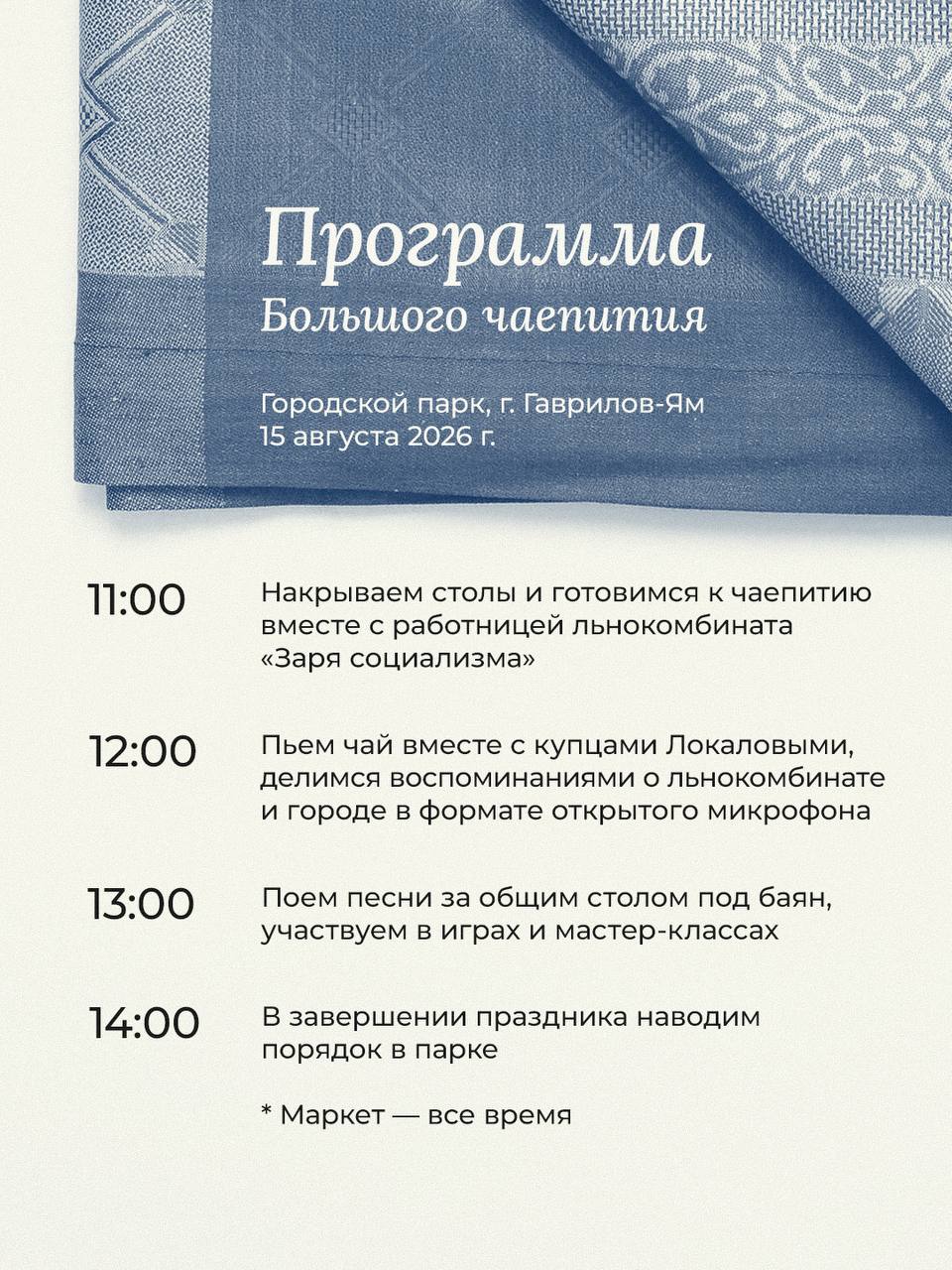 Программа
Большого чаепития

Городской парк, г. Гаврилов-Ям
15 августа 2026 г.

11:00

Накрываем столы и готовимся к чаепитию вместе с работницей льнокомбината «Заря социализма»

12:00

Пьем чай вместе с купцами Локаловыми, делимся воспоминаниями о льнокомбинате и городе в формате открытого микрофона

13:00

Поем песни за общим столом под баян, участвуем в играх и мастер-классах

14:00

В завершении праздника наводим порядок в парке

* Маркет — все время